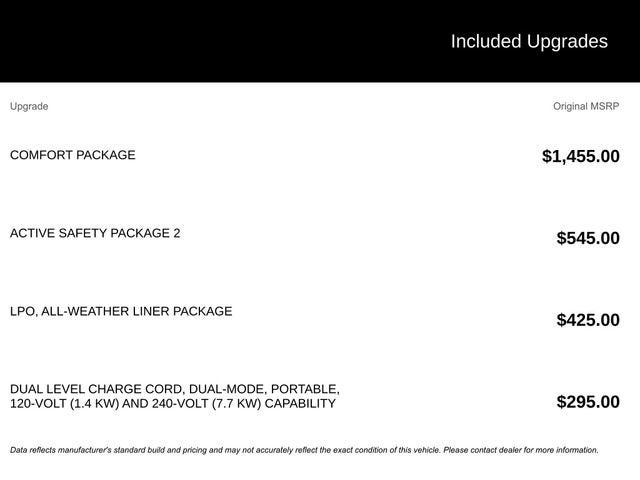 Included Upgrades

| Upgrade | Original MSRP |
|---|---|
| COMFORT PACKAGE | $1,455.00 |
| ACTIVE SAFETY PACKAGE 2 | $545.00 |
| LPO, ALL-WEATHER LINER PACKAGE | $425.00 |
| DUAL LEVEL CHARGE CORD, DUAL-MODE, PORTABLE, 120-VOLT (1.4 KW) AND 240-VOLT (7.7 KW) CAPABILITY | $295.00 |

Data reflects manufacturer's standard build and pricing and may not accurately reflect the exact condition of this vehicle. Please contact dealer for more information.